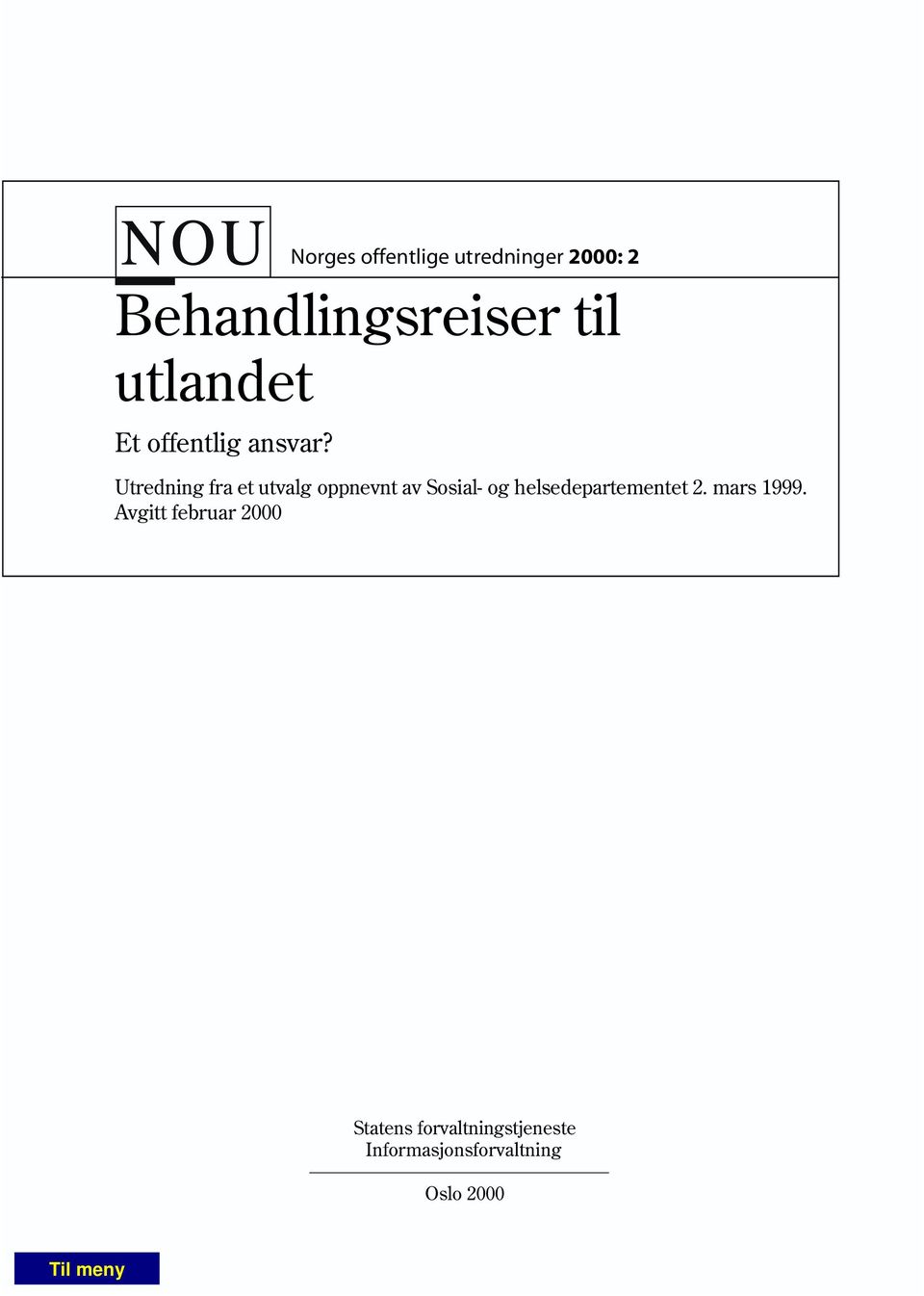 NOU Norges offentlige utredninger 2000: 2

Behandlingsreiser til utlandet

Et offentlig ansvar?

Utredning fra et utvalg oppnevnt av Sosial- og helsedepartementet 2. mars 1999. Avgitt februar 2000

Statens forvaltningstjeneste
Informasjonsforvaltning

Oslo 2000

Til meny